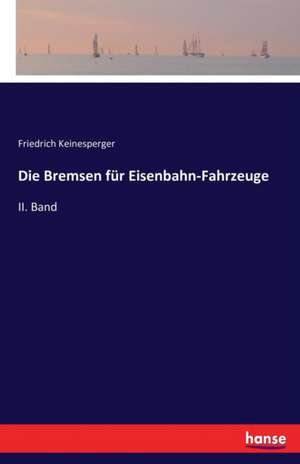 Friedrich Keinesperger

Die Bremsen für Eisenbahn-Fahrzeuge

II. Band

hanse